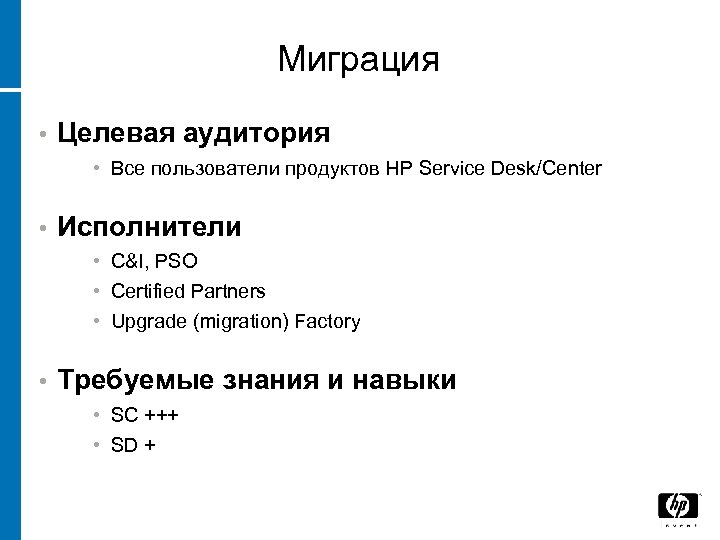 Миграция

• Целевая аудитория
  • Все пользователи продуктов HP Service Desk/Center

• Исполнители
  • C&I, PSO
  • Certified Partners
  • Upgrade (migration) Factory

• Требуемые знания и навыки
  • SC +++
  • SD +

hp
invent